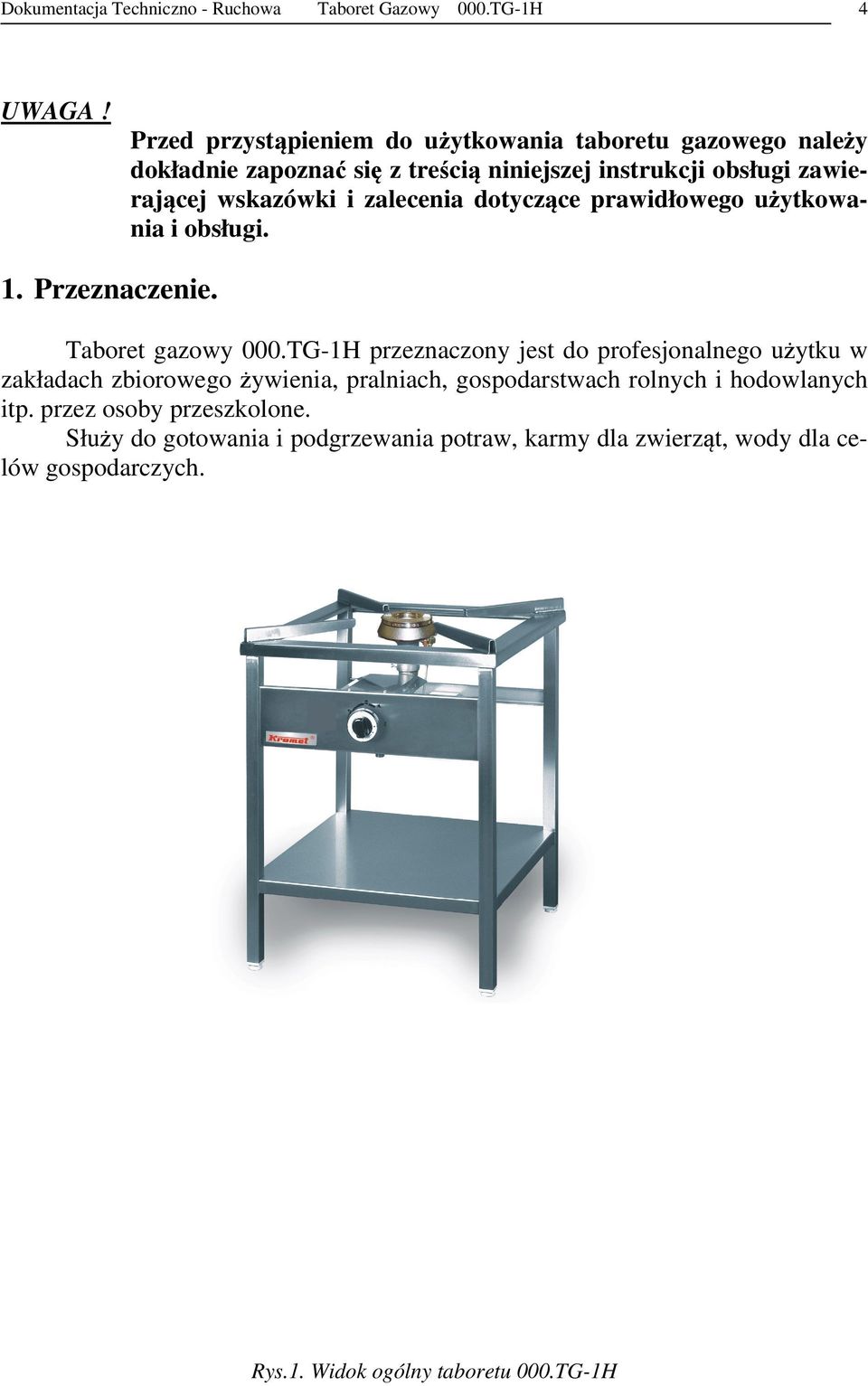 Dokumentacja Techniczno - Ruchowa Taboret Gazowy 000.TG-1H 4

UWAGA !

Przed przystąpieniem do użytkowania taboretu gazowego należy dokładnie zapoznać się z treścią niniejszej instrukcji obsługi zawierającej wskazówki i zalecenia dotyczące prawidłowego użytkowania i obsługi.

1. Przeznaczenie.

Taboret gazowy 000.TG-1H przeznaczony jest do profesjonalnego użytku w zakładach zbiorowego żywienia, pralniach, gospodarstwach rolnych i hodowlanych itp. przez osoby przeszkolone.

Służy do gotowania i podgrzewania potraw, karmy dla zwierząt, wody dla celów gospodarczych.

Kromet

Rys.1. Widok ogólny taboretu 000.TG-1H